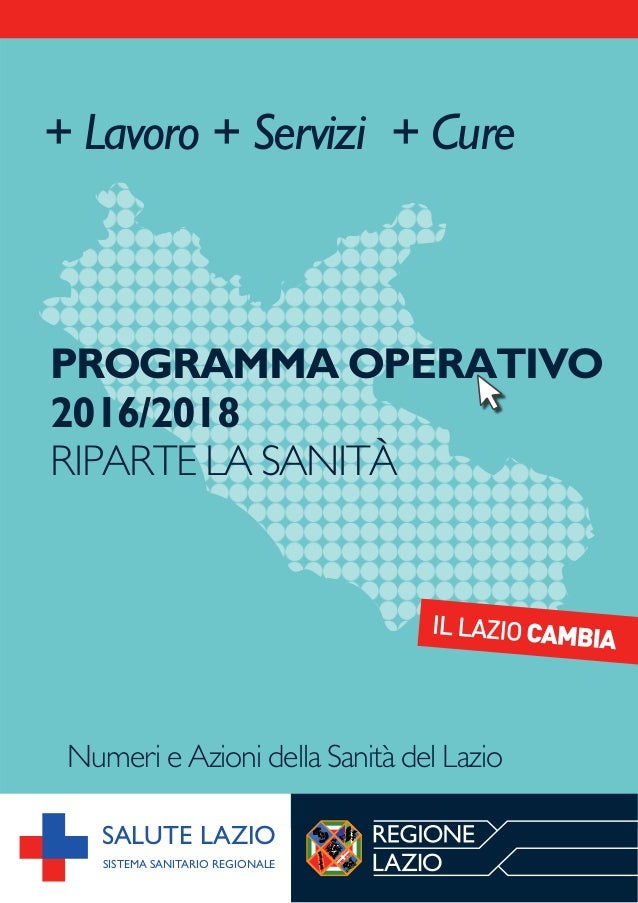 + Lavoro + Servizi + Cure

PROGRAMMA OPERATIVO 2016/2018
RIPARTE LA SANITÀ

IL LAZIO CAMBIA

Numeri e Azioni della Sanità del Lazio

SALUTE LAZIO
SISTEMA SANITARIO REGIONALE

REGIONE LAZIO